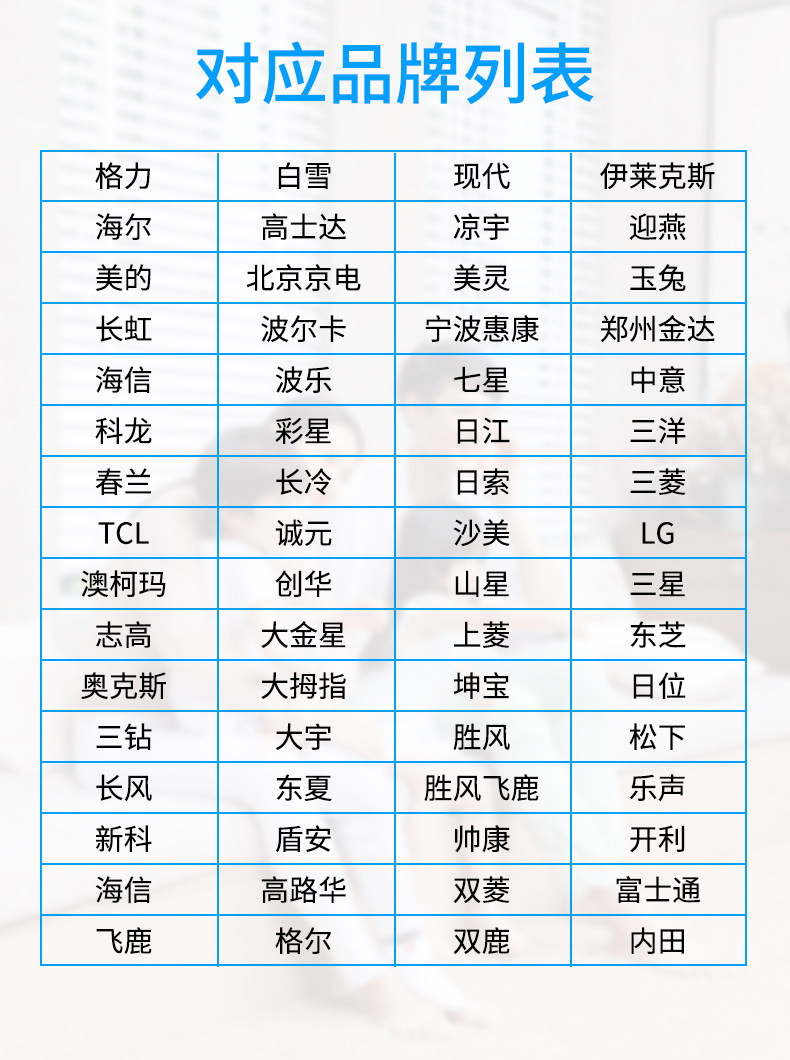 对应品牌列表

| 格力 | 白雪 | 现代 | 伊莱克斯 |
|---|---|---|---|
| 海尔 | 高士达 | 凉宇 | 迎燕 |
| 美的 | 北京京电 | 美灵 | 玉兔 |
| 长虹 | 波尔卡 | 宁波惠康 | 郑州金达 |
| 海信 | 波乐 | 七星 | 中意 |
| 科龙 | 彩星 | 日江 | 三洋 |
| 春兰 | 长冷 | 日索 | 三菱 |
| TCL | 诚元 | 沙美 | LG |
| 澳柯玛 | 创华 | 山星 | 三星 |
| 志高 | 大金星 | 上菱 | 东芝 |
| 奥克斯 | 大拇指 | 坤宝 | 日位 |
| 三钻 | 大宇 | 胜风 | 松下 |
| 长风 | 东夏 | 胜风飞鹿 | 乐声 |
| 新科 | 盾安 | 帅康 | 开利 |
| 海信 | 高路华 | 双菱 | 富士通 |
| 飞鹿 | 格尔 | 双鹿 | 内田 |